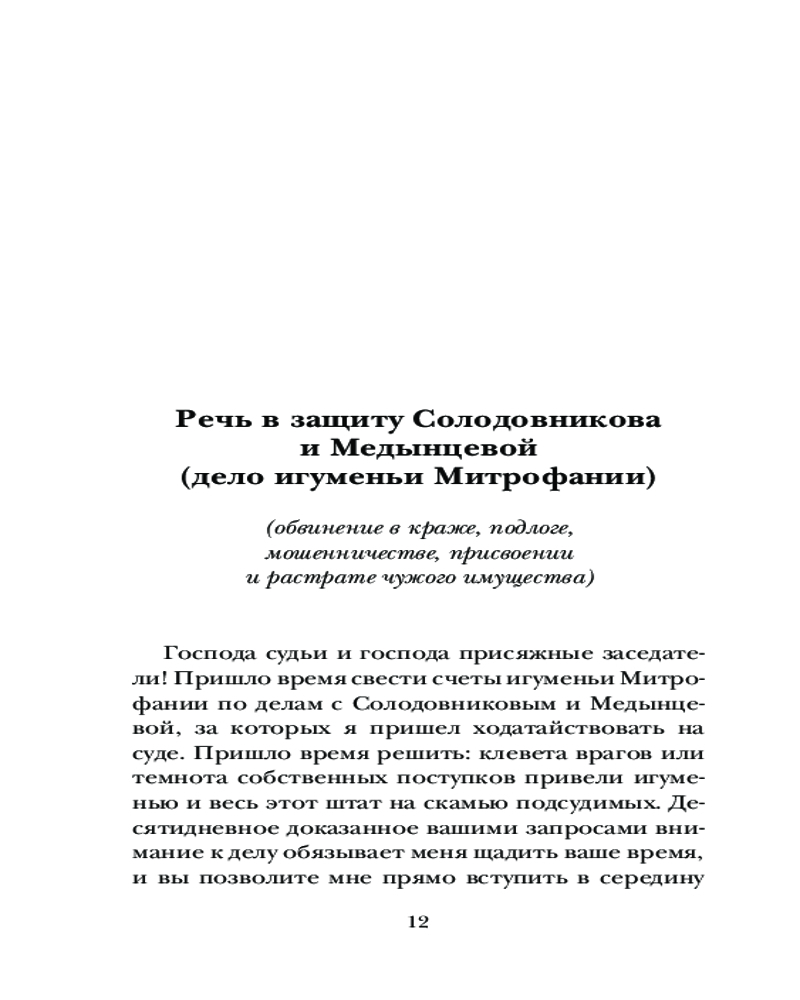 Речь в защиту Солодовникова и Медынцевой (дело игуменьи Митрофании)

(обвинение в краже, подлоге, мошенничестве, присвоении и растрате чужого имущества)

Господа судьи и господа присяжные заседатели! Пришло время свести счеты игуменьи Митрофании по делам с Солодовниковым и Медынцевой, за которых я пришел ходатайствовать на суде. Пришло время решить: клевета врагов или темнота собственных поступков привели игуменью и весь этот штат на скамью подсудимых. Десятидневное доказанное вашими запросами внимание к делу обязывает меня щадить ваше время, и вы позволите мне прямо вступить в середину

12